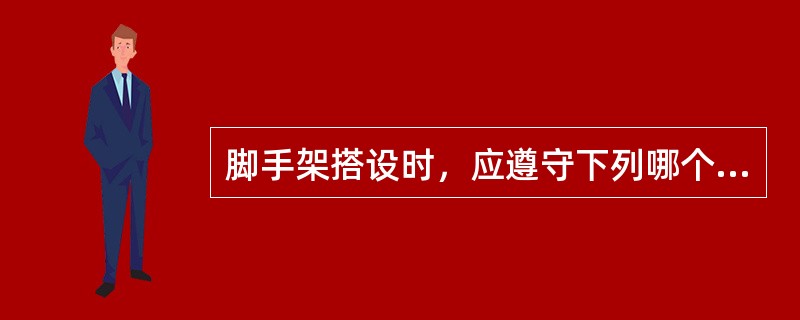 脚手架搭设时，应遵守下列哪个...